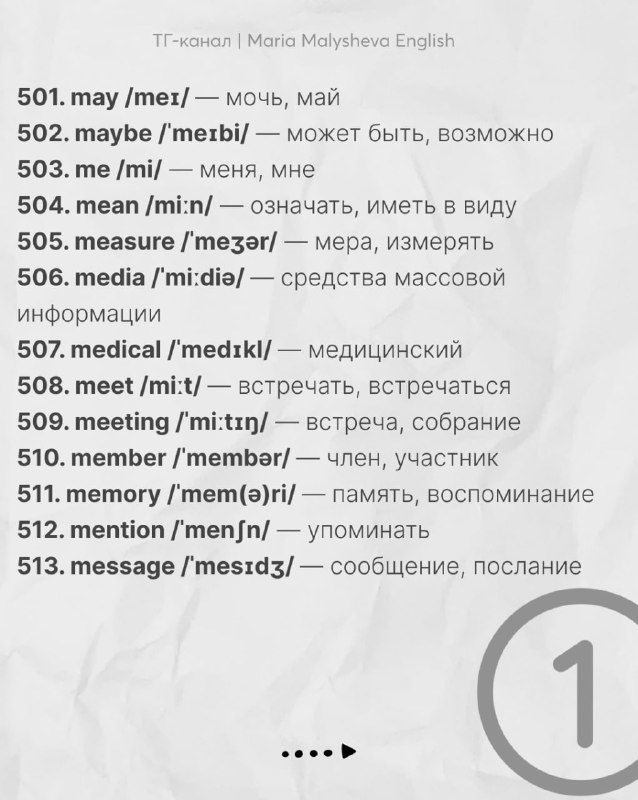 ТГ-канал | Maria Malysheva English

501. may /meɪ/ — мочь, май
502. maybe /ˈmeɪbi/ — может быть, возможно
503. me /mi/ — меня, мне
504. mean /miːn/ — означать, иметь в виду
505. measure /ˈmeʒər/ — мера, измерять
506. media /ˈmiːdiə/ — средства массовой информации
507. medical /ˈmedɪkl/ — медицинский
508. meet /miːt/ — встречать, встречаться
509. meeting /ˈmiːtɪŋ/ — встреча, собрание
510. member /ˈmembər/ — член, участник
511. memory /ˈmem(ə)ri/ — память, воспоминание
512. mention /ˈmenʃn/ — упоминать
513. message /ˈmesɪdʒ/ — сообщение, послание

1